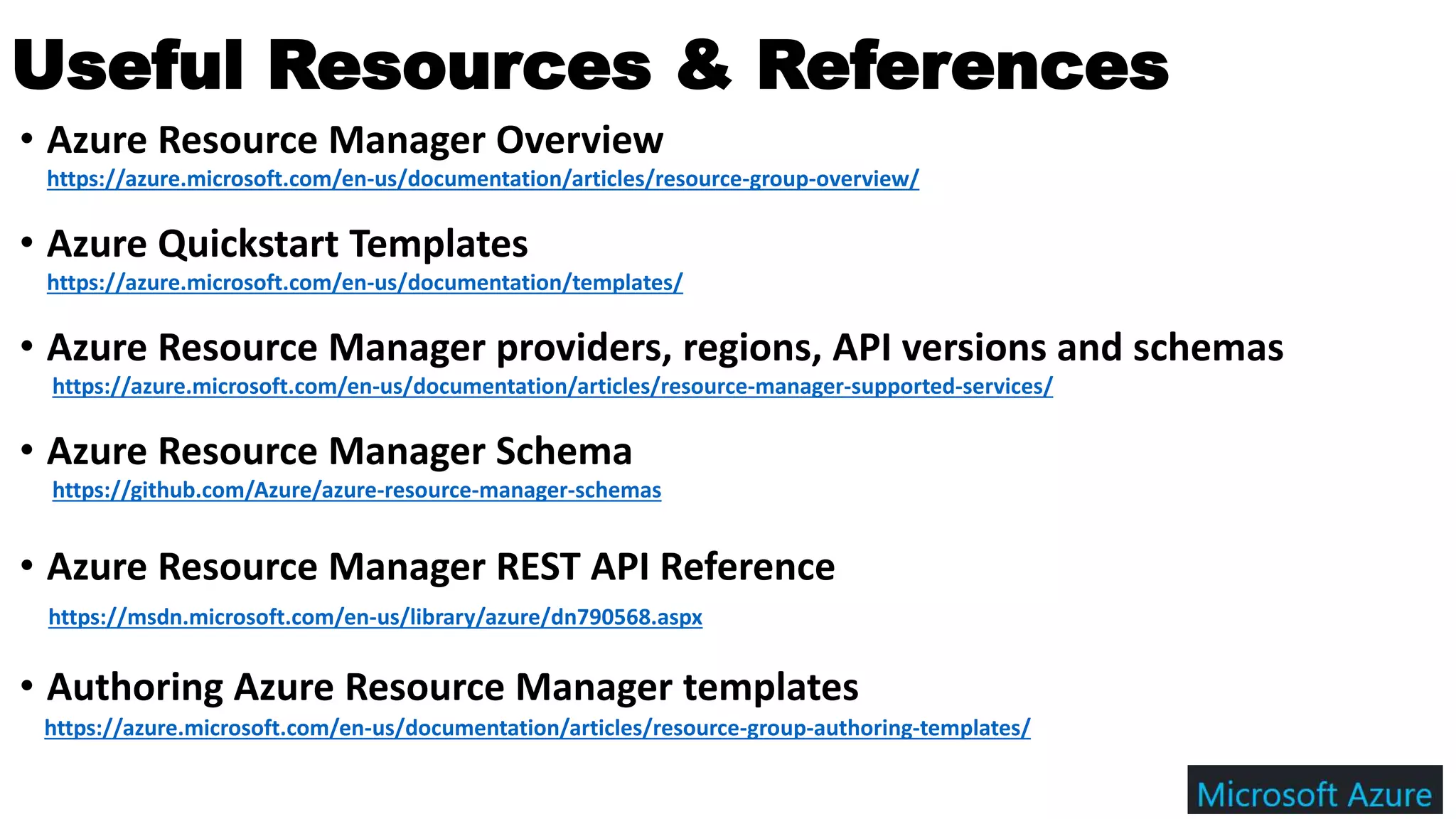 Useful Resources & References

• Azure Resource Manager Overview
https://azure.microsoft.com/en-us/documentation/articles/resource-group-overview/

• Azure Quickstart Templates
https://azure.microsoft.com/en-us/documentation/templates/

• Azure Resource Manager providers, regions, API versions and schemas
https://azure.microsoft.com/en-us/documentation/articles/resource-manager-supported-services/

• Azure Resource Manager Schema
https://github.com/Azure/azure-resource-manager-schemas

• Azure Resource Manager REST API Reference
https://msdn.microsoft.com/en-us/library/azure/dn790568.aspx

• Authoring Azure Resource Manager templates
https://azure.microsoft.com/en-us/documentation/articles/resource-group-authoring-templates/

Microsoft Azure